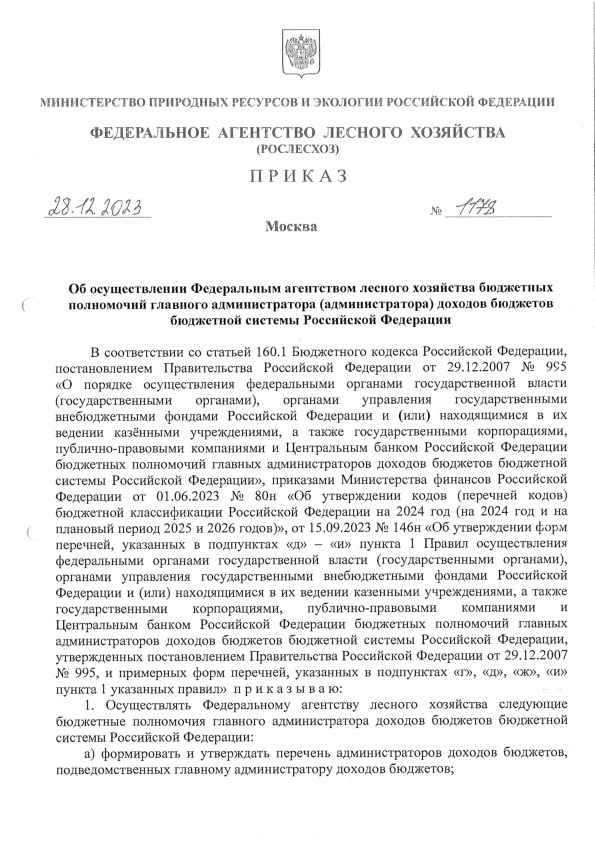 МИНИСТЕРСТВО ПРИРОДНЫХ РЕСУРСОВ И ЭКОЛОГИИ РОССИЙСКОЙ ФЕДЕРАЦИИ

ФЕДЕРАЛЬНОЕ АГЕНТСТВО ЛЕСНОГО ХОЗЯЙСТВА
(РОСЛЕСХОЗ)

ПРИКАЗ

28.12.2023 № 1178

Москва

Об осуществлении Федеральным агентством лесного хозяйства бюджетных полномочий главного администратора (администратора) доходов бюджетов бюджетной системы Российской Федерации

В соответствии со статьей 160.1 Бюджетного кодекса Российской Федерации, постановлением Правительства Российской Федерации от 29.12.2007 № 995 «О порядке осуществления федеральными органами государственной власти (государственными органами), органами управления государственными внебюджетными фондами Российской Федерации и (или) находящимися в их ведении казёнными учреждениями, а также государственными корпорациями, публично-правовыми компаниями и Центральным банком Российской Федерации бюджетных полномочий главных администраторов доходов бюджетов бюджетной системы Российской Федерации», приказами Министерства финансов Российской Федерации от 01.06.2023 № 80н «Об утверждении кодов (перечней кодов) бюджетной классификации Российской Федерации на 2024 год (на 2024 год и на плановый период 2025 и 2026 годов)», от 15.09.2023 № 146н «Об утверждении форм перечней, указанных в подпунктах «д» – «и» пункта 1 Правил осуществления федеральными органами государственной власти (государственными органами), органами управления государственными внебюджетными фондами Российской Федерации и (или) находящимися в их ведении казенными учреждениями, а также государственными корпорациями, публично-правовыми компаниями и Центральным банком Российской Федерации бюджетных полномочий главных администраторов доходов бюджетов бюджетной системы Российской Федерации, утвержденных постановлением Правительства Российской Федерации от 29.12.2007 № 995, и примерных форм перечней, указанных в подпунктах «г», «д», «ж», «и» пункта 1 указанных правил» приказываю:

1. Осуществлять Федеральному агентству лесного хозяйства следующие бюджетные полномочия главного администратора доходов бюджетов бюджетной системы Российской Федерации:

а) формировать и утверждать перечень администраторов доходов бюджетов, подведомственных главному администратору доходов бюджетов;